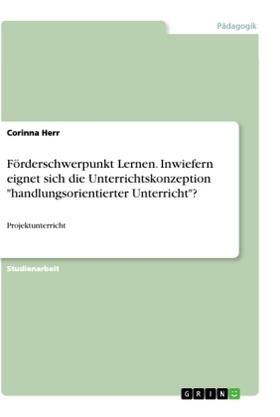 Pädagogik

Corinna Herr

Förderschwerpunkt Lernen. Inwiefern eignet sich die Unterrichtskonzeption "handlungsorientierter Unterricht"?

Projektunterricht

Studienarbeit

GRIN